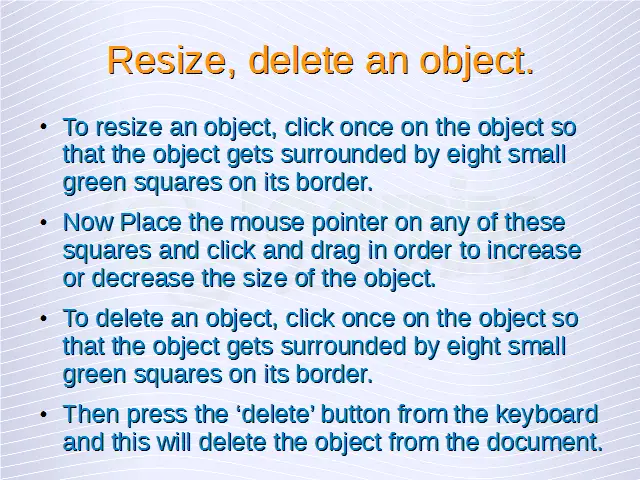 Resize, delete an object.

• To resize an object, click once on the object so that the object gets surrounded by eight small green squares on its border.

• Now Place the mouse pointer on any of these squares and click and drag in order to increase or decrease the size of the object.

• To delete an object, click once on the object so that the object gets surrounded by eight small green squares on its border.

• Then press the ‘delete’ button from the keyboard and this will delete the object from the document.